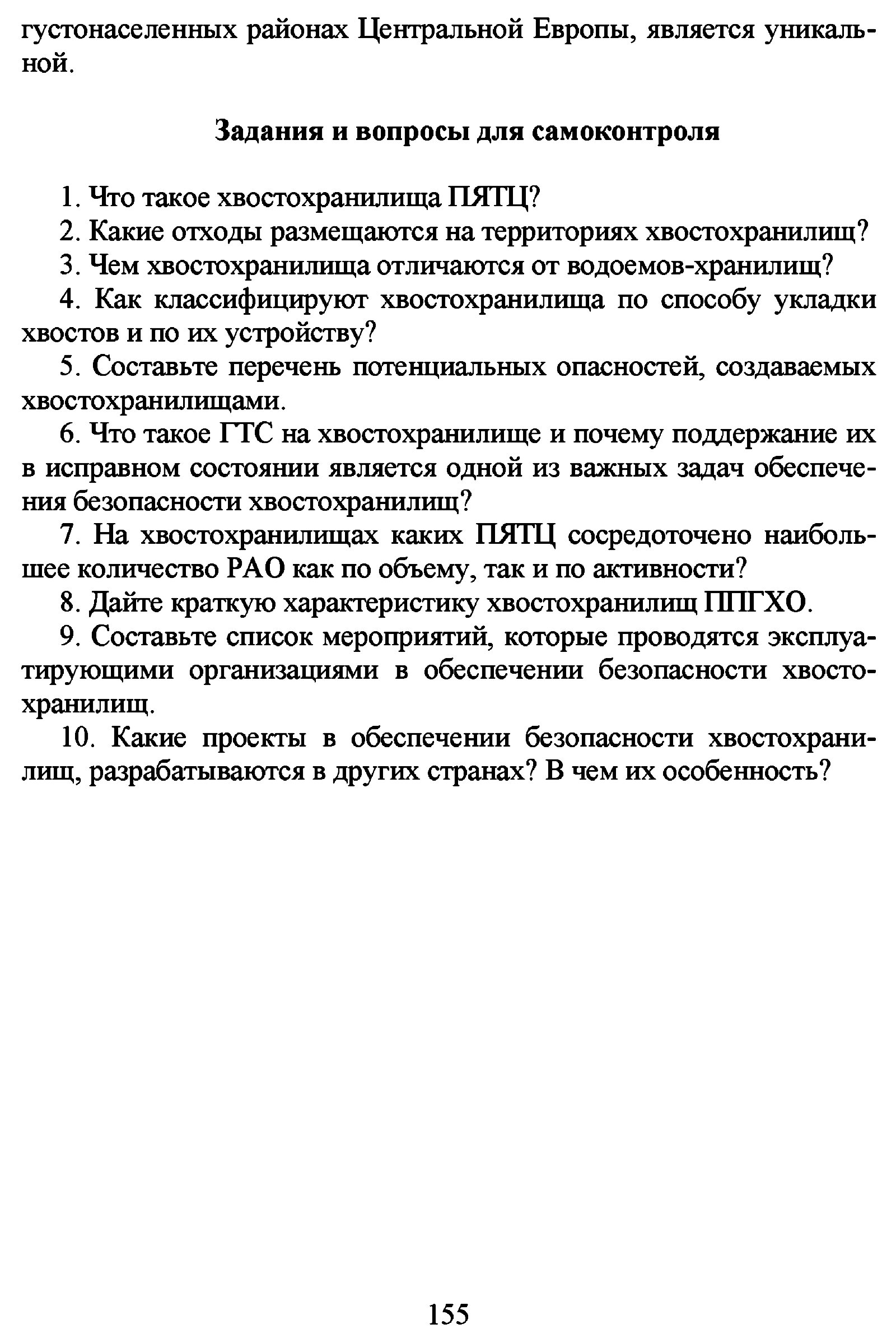 густонаселенных районах Центральной Европы, является уникальной.

Задания и вопросы для самоконтроля

1. Что такое хвостохранилища ПЯТЦ?

2. Какие отходы размещаются на территориях хвостохранилищ?

3. Чем хвостохранилища отличаются от водоемов-хранилищ?

4. Как классифицируют хвостохранилища по способу укладки хвостов и по их устройству?

5. Составьте перечень потенциальных опасностей, создаваемых хвостохранилищами.

6. Что такое ГТС на хвостохранилище и почему поддержание их в исправном состоянии является одной из важных задач обеспечения безопасности хвостохранилищ?

7. На хвостохранилищах каких ПЯТЦ сосредоточено наибольшее количество РАО как по объему, так и по активности?

8. Дайте краткую характеристику хвостохранилищ ППГХО.

9. Составьте список мероприятий, которые проводятся эксплуатирующими организациями в обеспечении безопасности хвостохранилищ.

10. Какие проекты в обеспечении безопасности хвостохранилищ, разрабатываются в других странах? В чем их особенность?

155